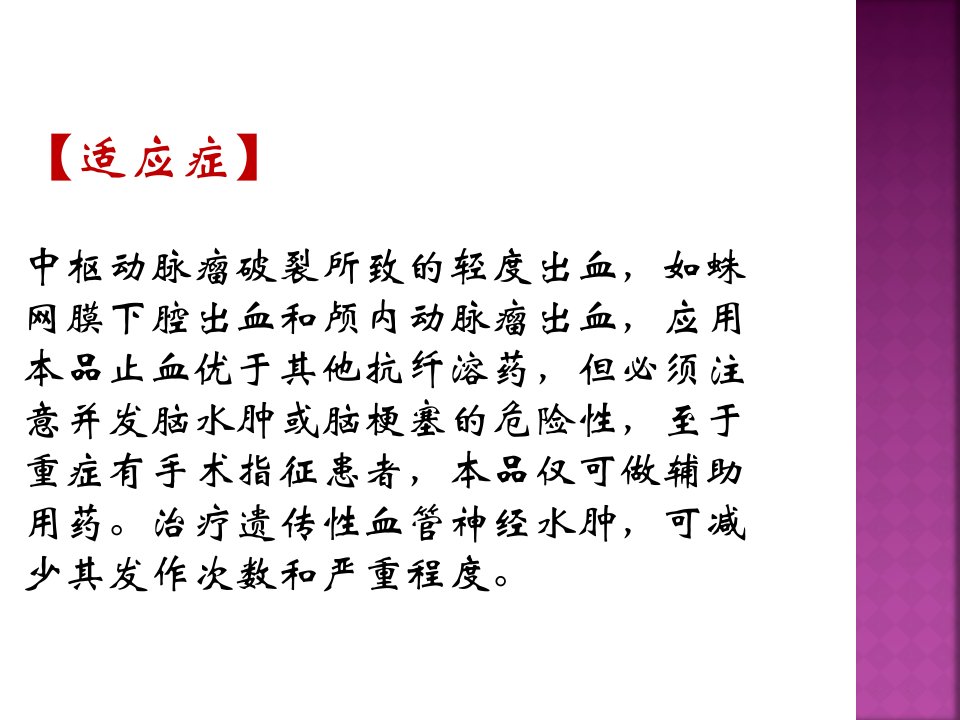 【适应症】

中枢动脉瘤破裂所致的轻度出血，如蛛网膜下腔出血和颅内动脉瘤出血，应用本品止血优于其他抗纤溶药，但必须注意并发脑水肿或脑梗塞的危险性，至于重症有手术指征患者，本品仅可做辅助用药。治疗遗传性血管神经水肿，可减少其发作次数和严重程度。